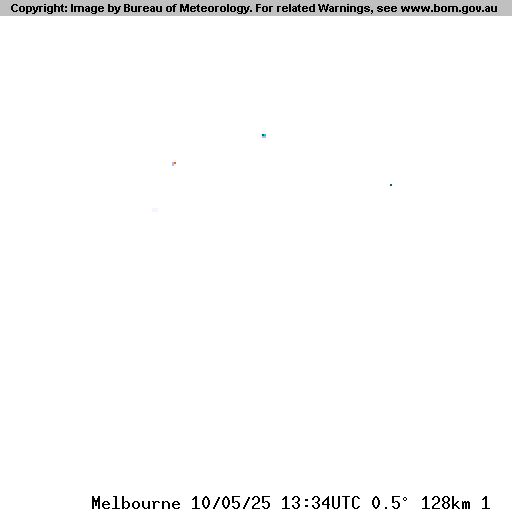 Copyright: Image by Bureau of Meteorology. For related Warnings, see www.bom.gov.au

Melbourne 10/05/25 13:34UTC 0.5° 128km 1